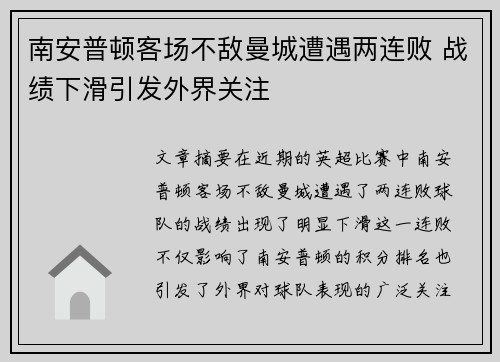 南安普顿客场不敌曼城遭遇两连败 战绩下滑引发外界关注

文章摘要在近期的英超比赛中南安普顿客场不敌曼城遭遇了两连败球队的战绩出现了明显下滑这一连败不仅影响了南安普顿的积分排名也引发了外界对球队表现的广泛关注